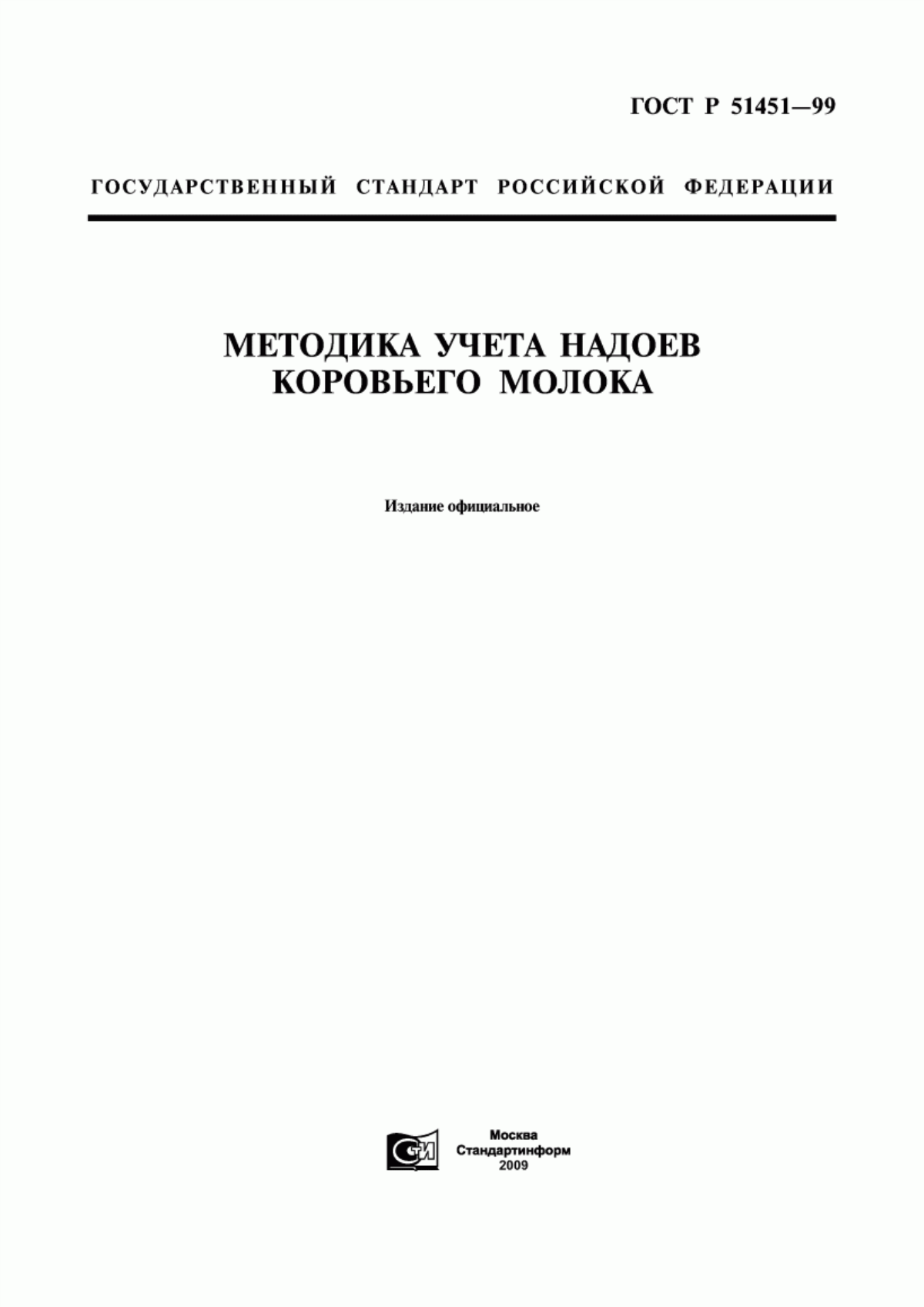 ГОСТ Р 51451—99

ГОСУДАРСТВЕННЫЙ СТАНДАРТ РОССИЙСКОЙ ФЕДЕРАЦИИ

МЕТОДИКА УЧЕТА НАДОЕВ КОРОВЬЕГО МОЛОКА

Издание официальное

СТИ

Москва
Стандартинформ
2009